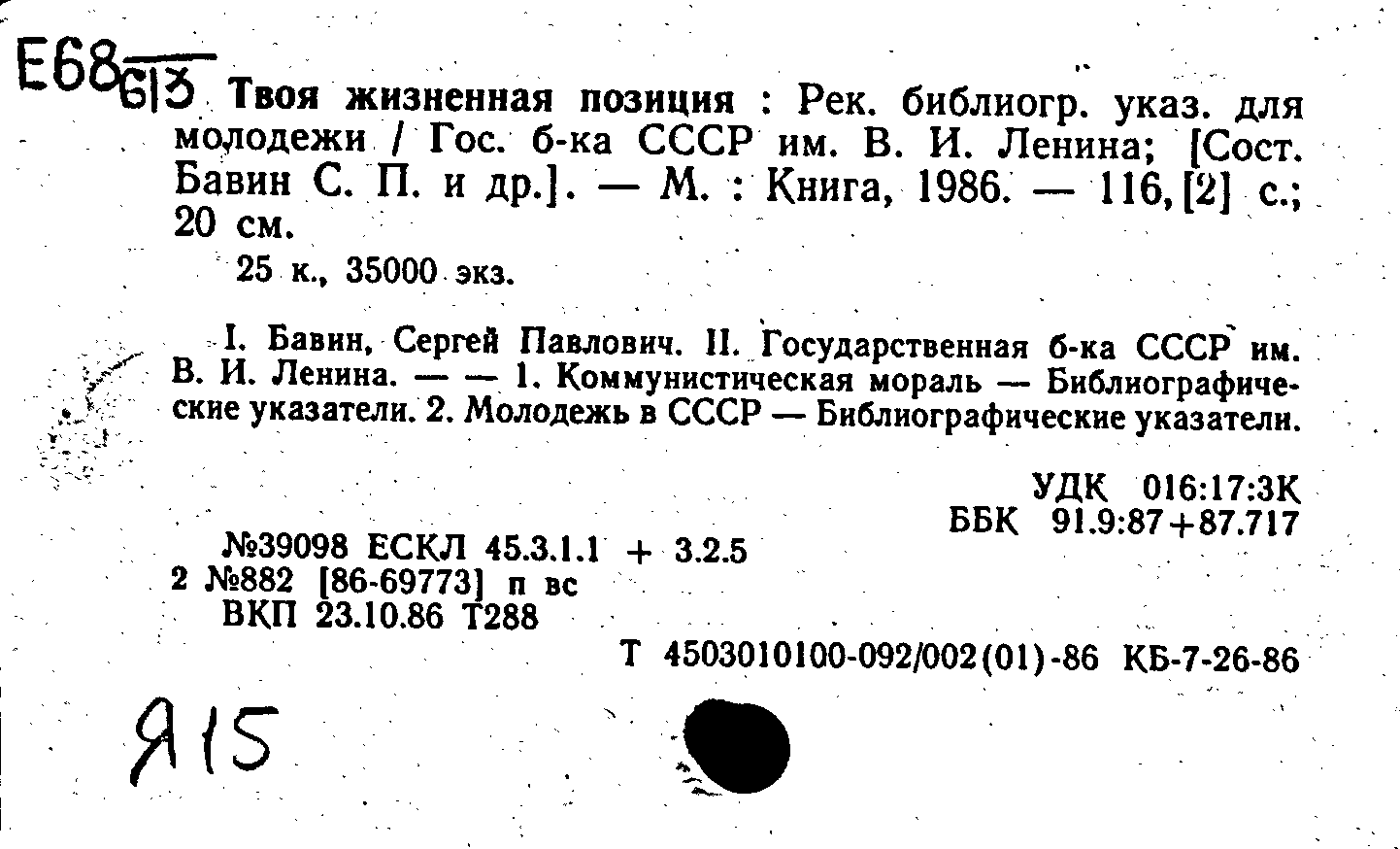 Е68 613

Твоя жизненная позиция : Рек. библиогр. указ. для молодежи / Гос. б-ка СССР им. В. И. Ленина; [Сост. Бавин С. П. и др.]. — М. : Книга, 1986. — 116, [2] с.; 20 см.

25 к., 35000 экз.

I. Бавин, Сергей Павлович. II. Государственная б-ка СССР им. В. И. Ленина. — — 1. Коммунистическая мораль — Библиографические указатели. 2. Молодежь в СССР — Библиографические указатели.

УДК 016:17:3К
ББК 91.9:87+87.717

№39098 ЕСКЛ 45.3.1.1 + 3.2.5
2 №882 [86-69773] п вс
ВКП 23.10.86 Т288

Т 4503010100-092/002(01)-86 КБ-7-26-86

Я15